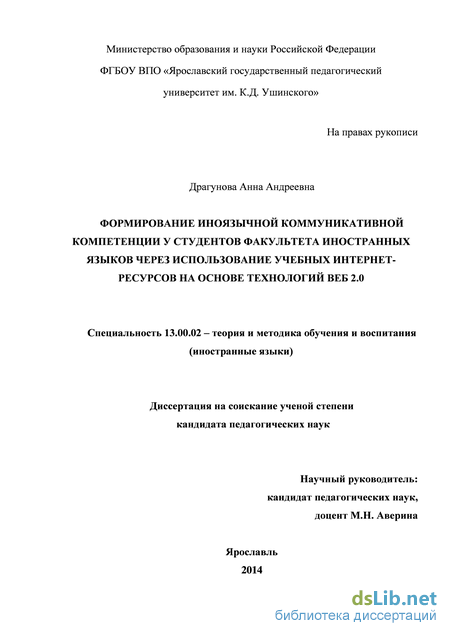 Министерство образования и науки Российской Федерации

ФГБОУ ВПО «Ярославский государственный педагогический университет им. К.Д. Ушинского»

На правах рукописи

Драгунова Анна Андреевна

ФОРМИРОВАНИЕ ИНОЯЗЫЧНОЙ КОММУНИКАТИВНОЙ КОМПЕТЕНЦИИ У СТУДЕНТОВ ФАКУЛЬТЕТА ИНОСТРАННЫХ ЯЗЫКОВ ЧЕРЕЗ ИСПОЛЬЗОВАНИЕ УЧЕБНЫХ ИНТЕРНЕТ-РЕСУРСОВ НА ОСНОВЕ ТЕХНОЛОГИЙ ВЕБ 2.0

Специальность 13.00.02 – теория и методика обучения и воспитания (иностранные языки)

Диссертация на соискание ученой степени кандидата педагогических наук

Научный руководитель:
кандидат педагогических наук,
доцент М.Н. Аверина

Ярославль
2014

dsLib.net
библиотека диссертаций